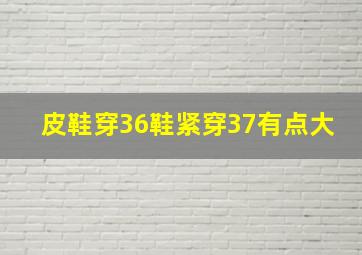 皮鞋穿36鞋紧穿37有点大